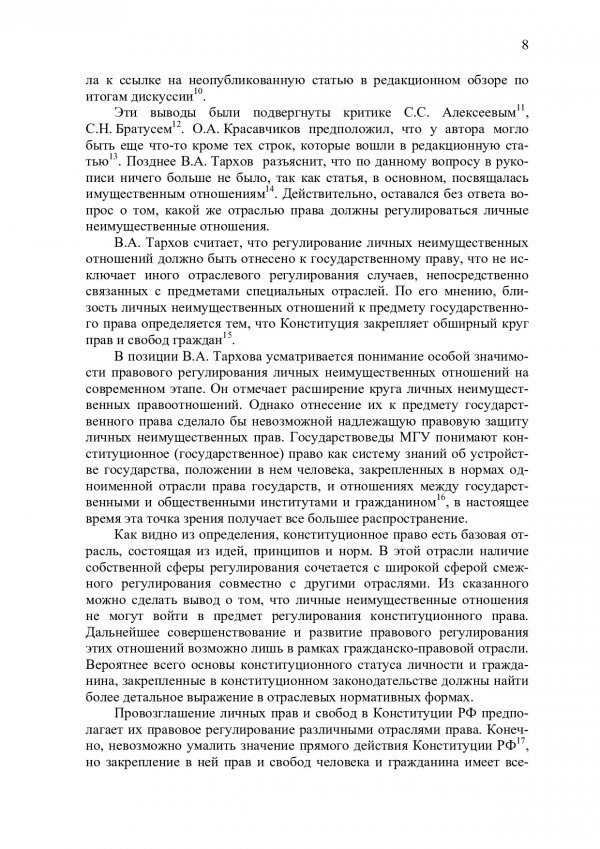 8

ла к ссылке на неопубликованную статью в редакционном обзоре по итогам дискуссии$^{10}$.

Эти выводы были подвергнуты критике С.С. Алексеевым$^{11}$, С.Н. Братусем$^{12}$. О.А. Красавчиков предположил, что у автора могло быть еще что-то кроме тех строк, которые вошли в редакционную статью$^{13}$. Позднее В.А. Тархов разъяснит, что по данному вопросу в рукописи ничего больше не было, так как статья, в основном, посвящалась имущественным отношениям$^{14}$. Действительно, оставался без ответа вопрос о том, какой же отраслью права должны регулироваться личные неимущественные отношения.

В.А. Тархов считает, что регулирование личных неимущественных отношений должно быть отнесено к государственному праву, что не исключает иного отраслевого регулирования случаев, непосредственно связанных с предметами специальных отраслей. По его мнению, близость личных неимущественных отношений к предмету государственного права определяется тем, что Конституция закрепляет обширный круг прав и свобод граждан$^{15}$.

В позиции В.А. Тархова усматривается понимание особой значимости правового регулирования личных неимущественных отношений на современном этапе. Он отмечает расширение круга личных неимущественных правоотношений. Однако отнесение их к предмету государственного права сделало бы невозможной надлежащую правовую защиту личных неимущественных прав. Государствоведы МГУ понимают конституционное (государственное) право как систему знаний об устройстве государства, положении в нем человека, закрепленных в нормах одноименной отрасли права государств, и отношениях между государственными и общественными институтами и гражданином$^{16}$, в настоящее время эта точка зрения получает все большее распространение.

Как видно из определения, конституционное право есть базовая отрасль, состоящая из идей, принципов и норм. В этой отрасли наличие собственной сферы регулирования сочетается с широкой сферой смежного регулирования совместно с другими отраслями. Из сказанного можно сделать вывод о том, что личные неимущественные отношения не могут войти в предмет регулирования конституционного права. Дальнейшее совершенствование и развитие правового регулирования этих отношений возможно лишь в рамках гражданско-правовой отрасли. Вероятнее всего основы конституционного статуса личности и гражданина, закрепленные в конституционном законодательстве должны найти более детальное выражение в отраслевых нормативных формах.

Провозглашение личных прав и свобод в Конституции РФ предполагает их правовое регулирование различными отраслями права. Конечно, невозможно умалить значение прямого действия Конституции РФ$^{17}$, но закрепление в ней прав и свобод человека и гражданина имеет все-